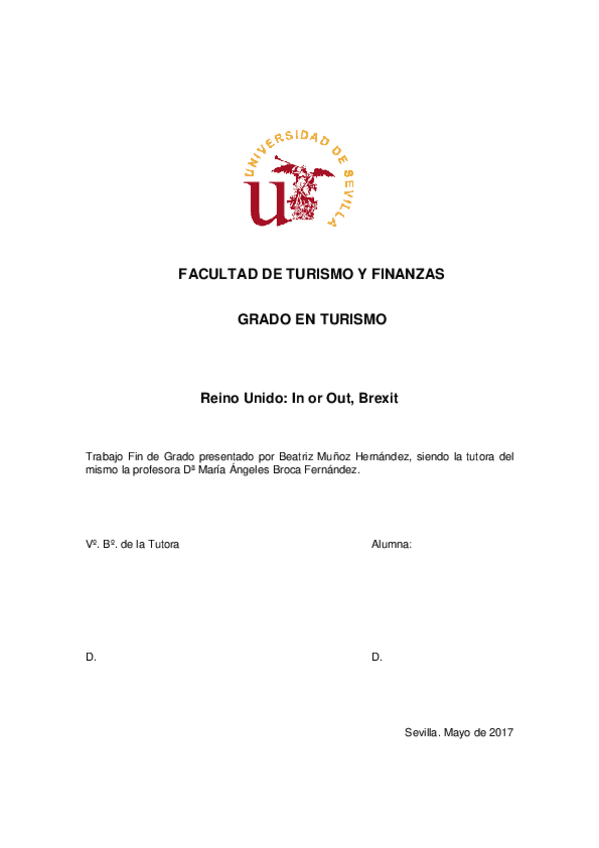 UNIVERSIDAD DE SEVILLA

FACULTAD DE TURISMO Y FINANZAS

GRADO EN TURISMO

Reino Unido: In or Out, Brexit

Trabajo Fin de Grado presentado por Beatriz Muñoz Hernández, siendo la tutora del mismo la profesora Dª María Ángeles Broca Fernández.

Vº. Bº. de la Tutora

Alumna:

D.

D.

Sevilla. Mayo de 2017